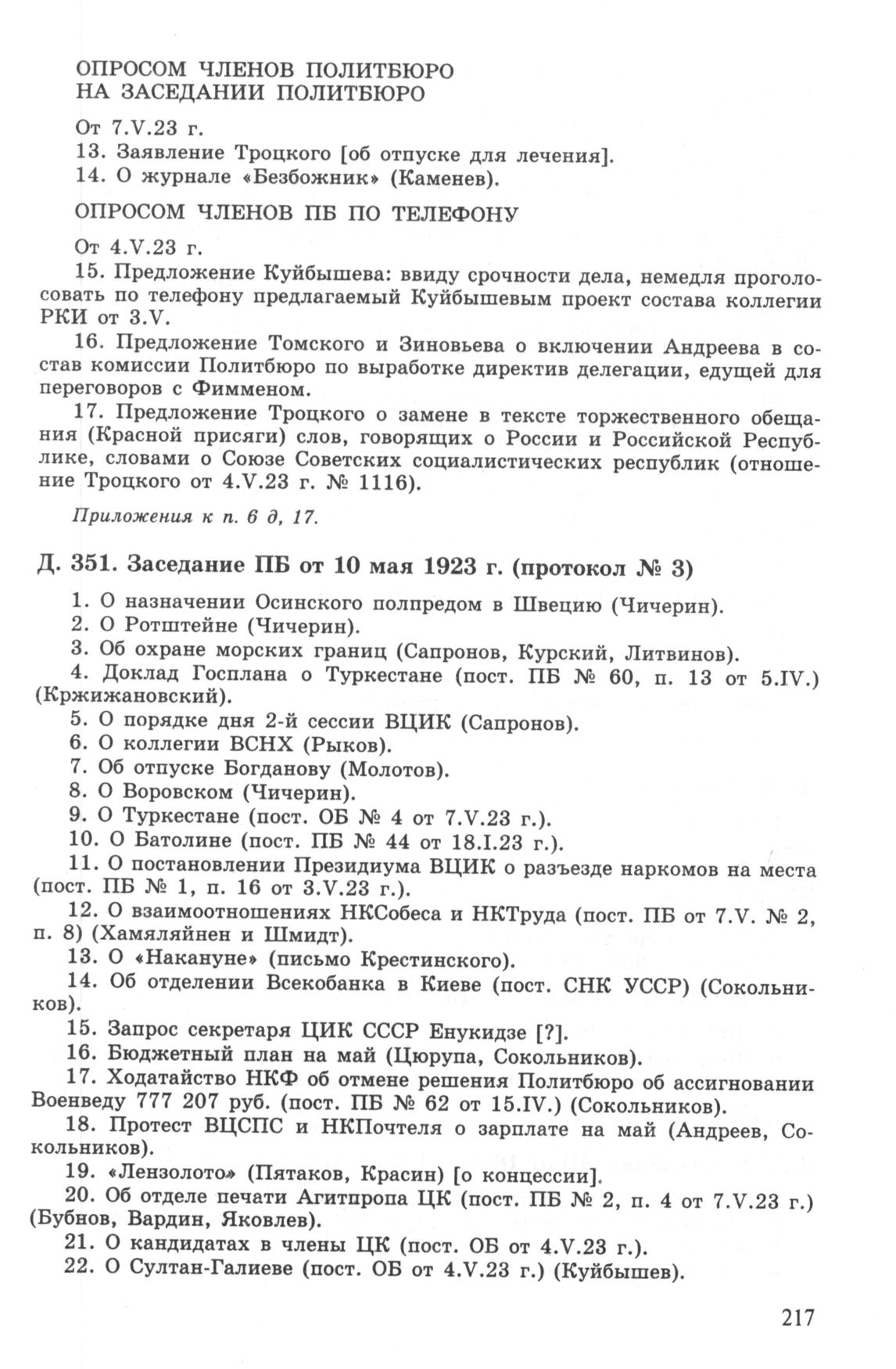 ОПРОСОМ ЧЛЕНОВ ПОЛИТБЮРО НА ЗАСЕДАНИИ ПОЛИТБЮРО

От 7.V.23 г.

13. Заявление Троцкого [об отпуске для лечения].

14. О журнале «Безбожник» (Каменев).

ОПРОСОМ ЧЛЕНОВ ПБ ПО ТЕЛЕФОНУ

От 4.V.23 г.

15. Предложение Куйбышева: ввиду срочности дела, немедля проголосовать по телефону предлагаемый Куйбышевым проект состава коллегии РКИ от 3.V.

16. Предложение Томского и Зиновьева о включении Андреева в состав комиссии Политбюро по выработке директив делегации, едущей для переговоров с Фимменом.

17. Предложение Троцкого о замене в тексте торжественного обещания (Красной присяги) слов, говорящих о России и Российской Республике, словами о Союзе Советских социалистических республик (отношение Троцкого от 4.V.23 г. № 1116).

Приложения к п. 6 д, 17.

Д. 351. Заседание ПБ от 10 мая 1923 г. (протокол № 3)

1. О назначении Осинского полпредом в Швецию (Чичерин).

2. О Ротштейне (Чичерин).

3. Об охране морских границ (Сапронов, Курский, Литвинов).

4. Доклад Госплана о Туркестане (пост. ПБ № 60, п. 13 от 5.IV.) (Кржижановский).

5. О порядке дня 2-й сессии ВЦИК (Сапронов).

6. О коллегии ВСНХ (Рыков).

7. Об отпуске Богданову (Молотов).

8. О Воровском (Чичерин).

9. О Туркестане (пост. ОБ № 4 от 7.V.23 г.).

10. О Батолине (пост. ПБ № 44 от 18.I.23 г.).

11. О постановлении Президиума ВЦИК о разъезде наркомов на места (пост. ПБ № 1, п. 16 от 3.V.23 г.).

12. О взаимоотношениях НКСобеса и НКТруда (пост. ПБ от 7.V. № 2, п. 8) (Хамяляйнен и Шмидт).

13. О «Накануне» (письмо Крестинского).

14. Об отделении Всекобанка в Киеве (пост. СНК УССР) (Сокольников).

15. Запрос секретаря ЦИК СССР Енукидзе [?].

16. Бюджетный план на май (Цюрупа, Сокольников).

17. Ходатайство НКФ об отмене решения Политбюро об ассигновании Военведу 777 207 руб. (пост. ПБ № 62 от 15.IV.) (Сокольников).

18. Протест ВЦСПС и НКПочтеля о зарплате на май (Андреев, Сокольников).

19. «Лензолото» (Пятаков, Красин) [о концессии].

20. Об отделе печати Агитпропа ЦК (пост. ПБ № 2, п. 4 от 7.V.23 г.) (Бубнов, Вардин, Яковлев).

21. О кандидатах в члены ЦК (пост. ОБ от 4.V.23 г.).

22. О Султан-Галиеве (пост. ОБ от 4.V.23 г.) (Куйбышев).

217